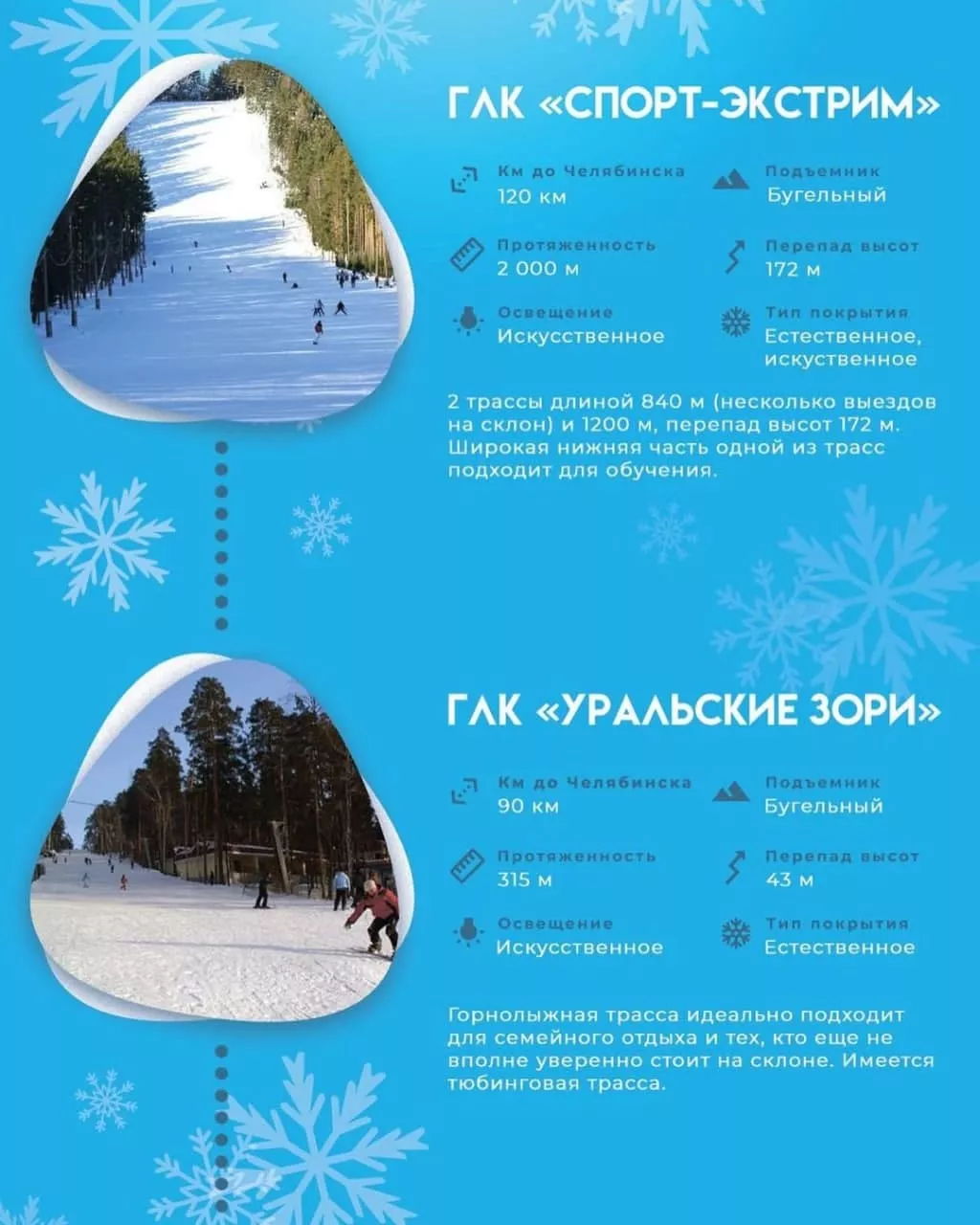 ГЛК «СПОРТ-ЭКСТРИМ»

Км до Челябинска
120 км

Подъемник
Бугельный

Протяженность
2 000 м

Перепад высот
172 м

Освещение
Искусственное

Тип покрытия
Естественное, искуственное

2 трассы длиной 840 м (несколько выездов на склон) и 1200 м, перепад высот 172 м. Широкая нижняя часть одной из трасс подходит для обучения.

ГЛК «УРАЛЬСКИЕ ЗОРИ»

Км до Челябинска
90 км

Подъемник
Бугельный

Протяженность
315 м

Перепад высот
43 м

Освещение
Искусственное

Тип покрытия
Естественное

Горнолыжная трасса идеально подходит для семейного отдыха и тех, кто еще не вполне уверенно стоит на склоне. Имеется тюбинговая трасса.